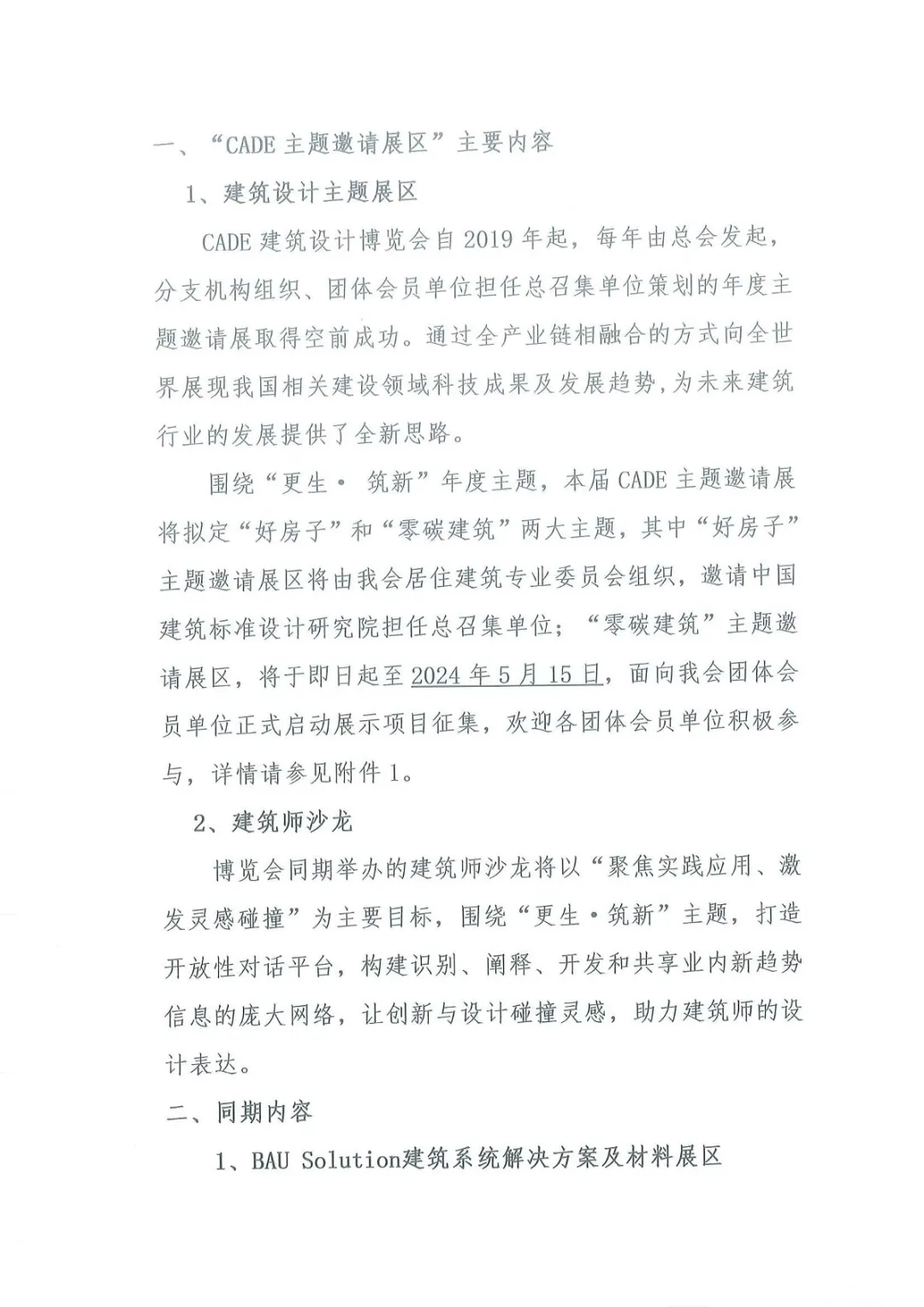 一、“CADE 主题邀请展区”主要内容

1、建筑设计主题展区

CADE 建筑设计博览会自 2019 年起，每年由总会发起，分支机构组织、团体会员单位担任总召集单位策划的年度主题邀请展取得空前成功。通过全产业链相融合的方式向全世界展现我国相关建设领域科技成果及发展趋势，为未来建筑行业的发展提供了全新思路。

围绕“更生· 筑新”年度主题，本届 CADE 主题邀请展将拟定“好房子”和“零碳建筑”两大主题，其中“好房子”主题邀请展区将由我会居住建筑专业委员会组织，邀请中国建筑标准设计研究院担任总召集单位；“零碳建筑”主题邀请展区，将于即日起至 2024 年 5 月 15 日，面向我会团体会员单位正式启动展示项目征集，欢迎各团体会员单位积极参与，详情请参见附件 1。

2、建筑师沙龙

博览会同期举办的建筑师沙龙将以“聚焦实践应用、激发灵感碰撞”为主要目标，围绕“更生·筑新”主题，打造开放性对话平台，构建识别、阐释、开发和共享业内新趋势信息的庞大网络，让创新与设计碰撞灵感，助力建筑师的设计表达。

二、同期内容

1、BAU Solution建筑系统解决方案及材料展区